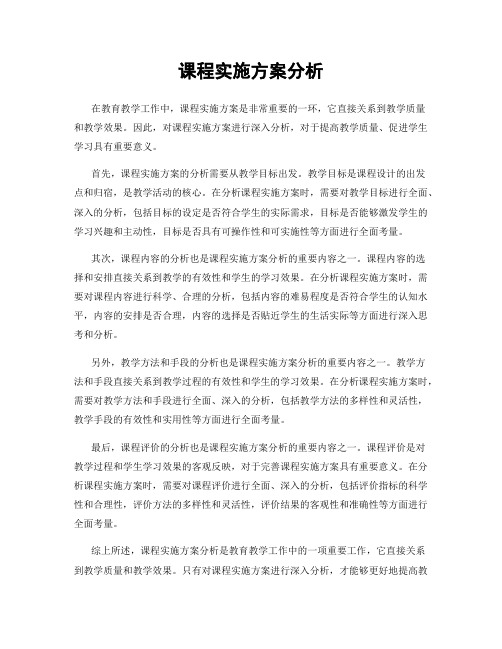 课程实施方案分析

在教育教学工作中，课程实施方案是非常重要的一环，它直接关系到教学质量和教学效果。因此，对课程实施方案进行深入分析，对于提高教学质量、促进学生学习具有重要意义。

首先，课程实施方案的分析需要从教学目标出发。教学目标是课程设计的出发点和归宿，是教学活动的核心。在分析课程实施方案时，需要对教学目标进行全面、深入的分析，包括目标的设定是否符合学生的实际需求，目标是否能够激发学生的学习兴趣和主动性，目标是否具有可操作性和可实施性等方面进行全面考量。

其次，课程内容的分析也是课程实施方案分析的重要内容之一。课程内容的选择和安排直接关系到教学的有效性和学生的学习效果。在分析课程实施方案时，需要对课程内容进行科学、合理的分析，包括内容的难易程度是否符合学生的认知水平，内容的安排是否合理，内容的选择是否贴近学生的生活实际等方面进行深入思考和分析。

另外，教学方法和手段的分析也是课程实施方案分析的重要内容之一。教学方法和手段直接关系到教学过程的有效性和学生的学习效果。在分析课程实施方案时，需要对教学方法和手段进行全面、深入的分析，包括教学方法的多样性和灵活性，教学手段的有效性和实用性等方面进行全面考量。

最后，课程评价的分析也是课程实施方案分析的重要内容之一。课程评价是对教学过程和学生学习效果的客观反映，对于完善课程实施方案具有重要意义。在分析课程实施方案时，需要对课程评价进行全面、深入的分析，包括评价指标的科学性和合理性，评价方法的多样性和灵活性，评价结果的客观性和准确性等方面进行全面考量。

综上所述，课程实施方案分析是教育教学工作中的一项重要工作，它直接关系到教学质量和教学效果。只有对课程实施方案进行深入分析，才能够更好地提高教